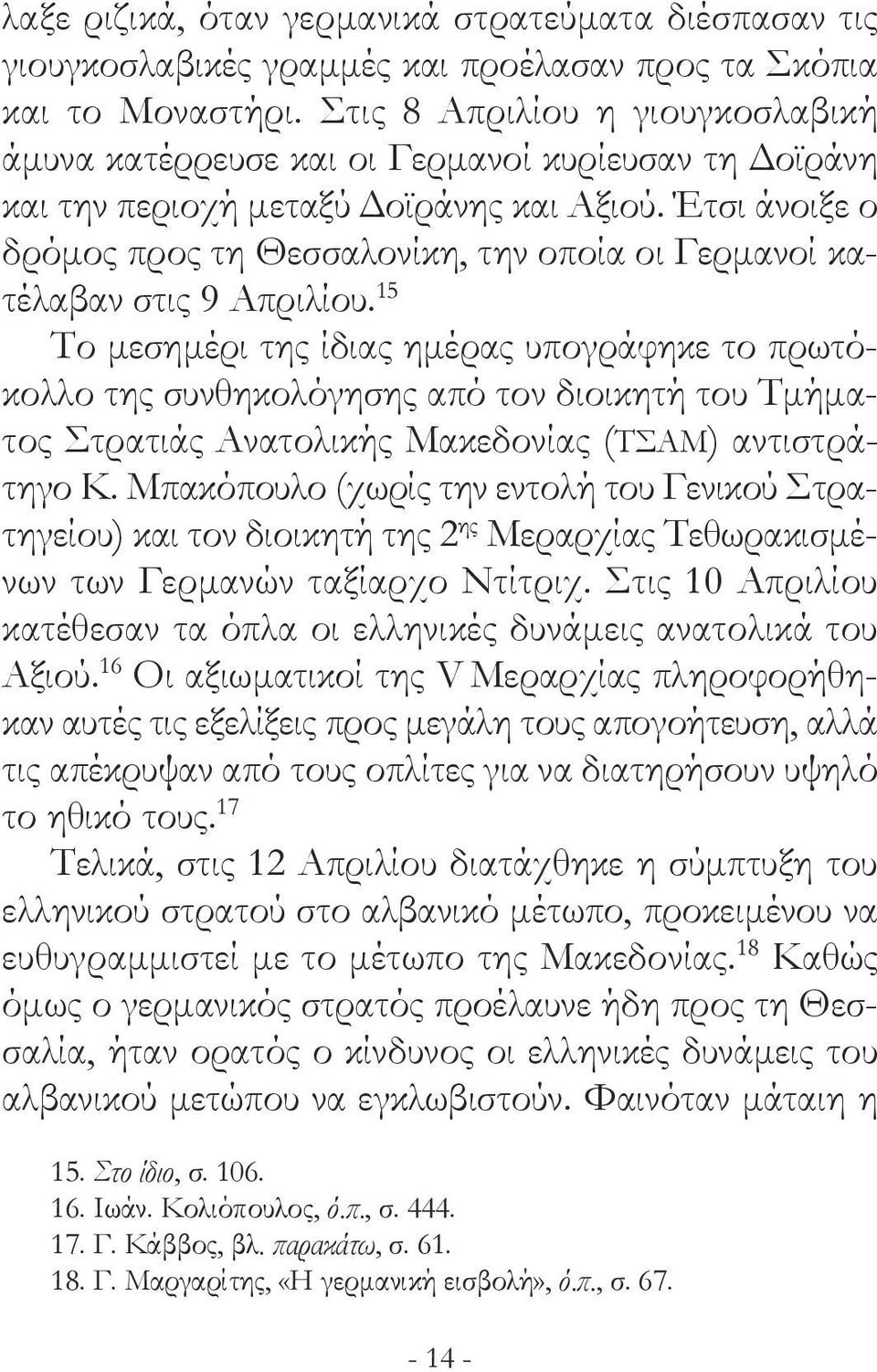 λαξε ριζικά, όταν γερμανικά στρατεύματα διέσπασαν τις γιουγκοσλαβικές γραμμές και προέλασαν προς τα Σκόπια και το Μοναστήρι. Στις 8 Απριλίου η γιουγκοσλαβική άμυνα κατέρρευσε και οι Γερμανοί κυρίευσαν τη Δοϊράνη και την περιοχή μεταξύ Δοϊράνης και Αξιού. Έτσι άνοιξε ο δρόμος προς τη Θεσσαλονίκη, την οποία οι Γερμανοί κατέλαβαν στις 9 Απριλίου.$^{15}$

Το μεσημέρι της ίδιας ημέρας υπογράφηκε το πρωτόκολλο της συνθηκολόγησης από τον διοικητή του Τμήματος Στρατιάς Ανατολικής Μακεδονίας (ΤΣΑΜ) αντιστράτηγο Κ. Μπακόπουλο (χωρίς την εντολή του Γενικού Στρατηγείου) και τον διοικητή της 2$^{ης}$ Μεραρχίας Τεθωρακισμένων των Γερμανών ταξίαρχο Ντίτριχ. Στις 10 Απριλίου κατέθεσαν τα όπλα οι ελληνικές δυνάμεις ανατολικά του Αξιού.$^{16}$ Οι αξιωματικοί της V Μεραρχίας πληροφορήθηκαν αυτές τις εξελίξεις προς μεγάλη τους απογοήτευση, αλλά τις απέκρυψαν από τους οπλίτες για να διατηρήσουν υψηλό το ηθικό τους.$^{17}$

Τελικά, στις 12 Απριλίου διατάχθηκε η σύμπτυξη του ελληνικού στρατού στο αλβανικό μέτωπο, προκειμένου να ευθυγραμμιστεί με το μέτωπο της Μακεδονίας.$^{18}$ Καθώς όμως ο γερμανικός στρατός προέλαυνε ήδη προς τη Θεσσαλία, ήταν ορατός ο κίνδυνος οι ελληνικές δυνάμεις του αλβανικού μετώπου να εγκλωβιστούν. Φαινόταν μάταιη η

15. Στο ίδιο, σ. 106.
16. Ιωάν. Κολιόπουλος, ό.π., σ. 444.
17. Γ. Κάββος, βλ. παρακάτω, σ. 61.
18. Γ. Μαργαρίτης, «Η γερμανική εισβολή», ό.π., σ. 67.

- 14 -